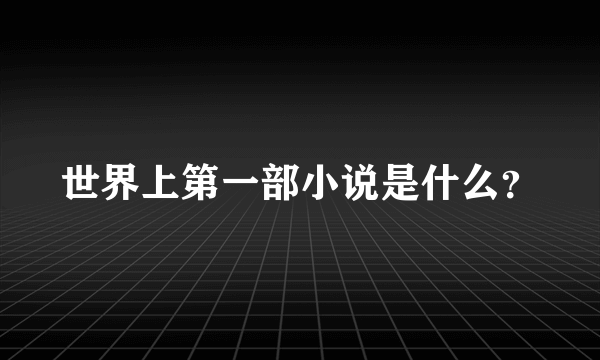 世界上第一部小说是什么?